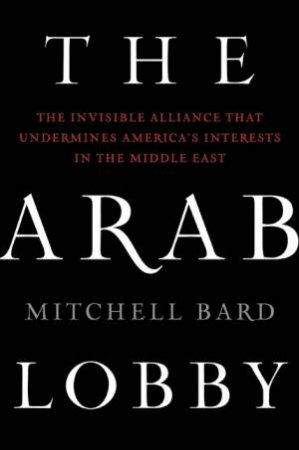 THE

THE INVISIBLE ALLIANCE THAT UNDERMINES AMERICA'S INTERESTS IN THE MIDDLE EAST

ARAB

MITCHELL BARD

LOBBY